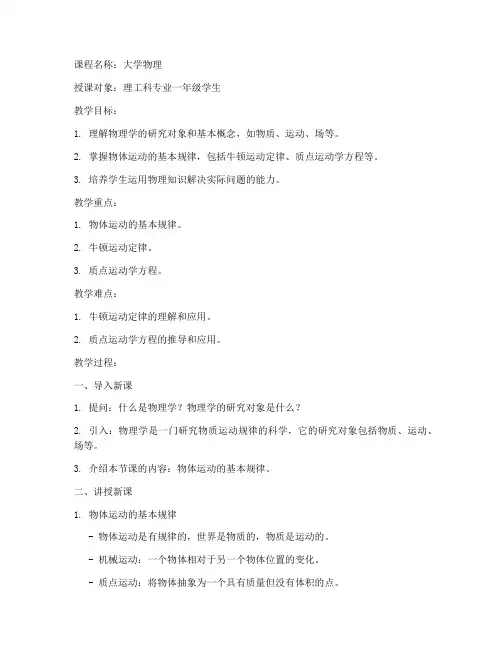 课程名称：大学物理

授课对象：理工科专业一年级学生

教学目标：

1. 理解物理学的研究对象和基本概念，如物质、运动、场等。

2. 掌握物体运动的基本规律，包括牛顿运动定律、质点运动学方程等。

3. 培养学生运用物理知识解决实际问题的能力。

教学重点：

1. 物体运动的基本规律。

2. 牛顿运动定律。

3. 质点运动学方程。

教学难点：

1. 牛顿运动定律的理解和应用。

2. 质点运动学方程的推导和应用。

教学过程：

一、导入新课

1. 提问：什么是物理学？物理学的研究对象是什么？

2. 引入：物理学是一门研究物质运动规律的科学，它的研究对象包括物质、运动、场等。

3. 介绍本节课的内容：物体运动的基本规律。

二、讲授新课

1. 物体运动的基本规律

- 物体运动是有规律的，世界是物质的，物质是运动的。

- 机械运动：一个物体相对于另一个物体位置的变化。

- 质点运动：将物体抽象为一个具有质量但没有体积的点。